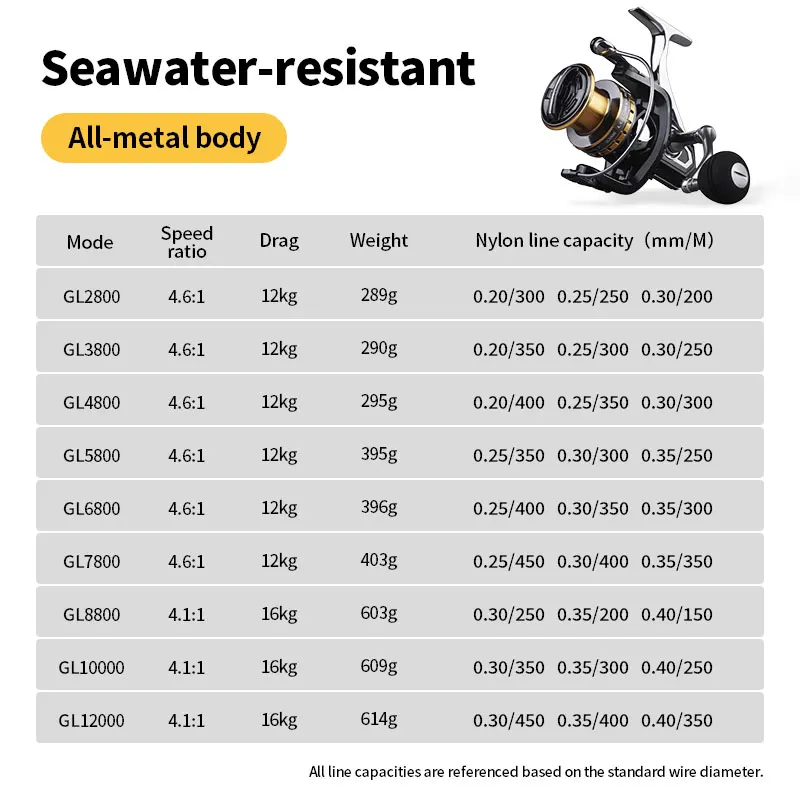 Seawater-resistant

All-metal body

| Mode | Speed ratio | Drag | Weight | Nylon line capacity（mm/M） |
|---|---|---|---|---|
| GL2800 | 4.6:1 | 12kg | 289g | 0.20/300 0.25/250 0.30/200 |
| GL3800 | 4.6:1 | 12kg | 290g | 0.20/350 0.25/300 0.30/250 |
| GL4800 | 4.6:1 | 12kg | 295g | 0.20/400 0.25/350 0.30/300 |
| GL5800 | 4.6:1 | 12kg | 395g | 0.25/350 0.30/300 0.35/250 |
| GL6800 | 4.6:1 | 12kg | 396g | 0.25/400 0.30/350 0.35/300 |
| GL7800 | 4.6:1 | 12kg | 403g | 0.25/450 0.30/400 0.35/350 |
| GL8800 | 4.1:1 | 16kg | 603g | 0.30/250 0.35/200 0.40/150 |
| GL10000 | 4.1:1 | 16kg | 609g | 0.30/350 0.35/300 0.40/250 |
| GL12000 | 4.1:1 | 16kg | 614g | 0.30/450 0.35/400 0.40/350 |

All line capacities are referenced based on the standard wire diameter.